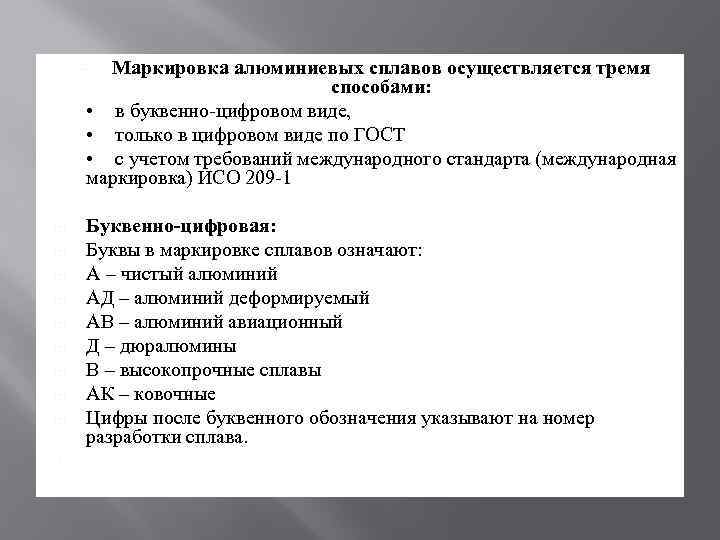 Маркировка алюминиевых сплавов осуществляется тремя способами:

• в буквенно-цифровом виде,

• только в цифровом виде по ГОСТ

• с учетом требований международного стандарта (международная маркировка) ИСО 209-1

Буквенно-цифровая:

Буквы в маркировке сплавов означают:

А – чистый алюминий

АД – алюминий деформируемый

АВ – алюминий авиационный

Д – дюралюмины

В – высокопрочные сплавы

АК – ковочные

Цифры после буквенного обозначения указывают на номер разработки сплава.